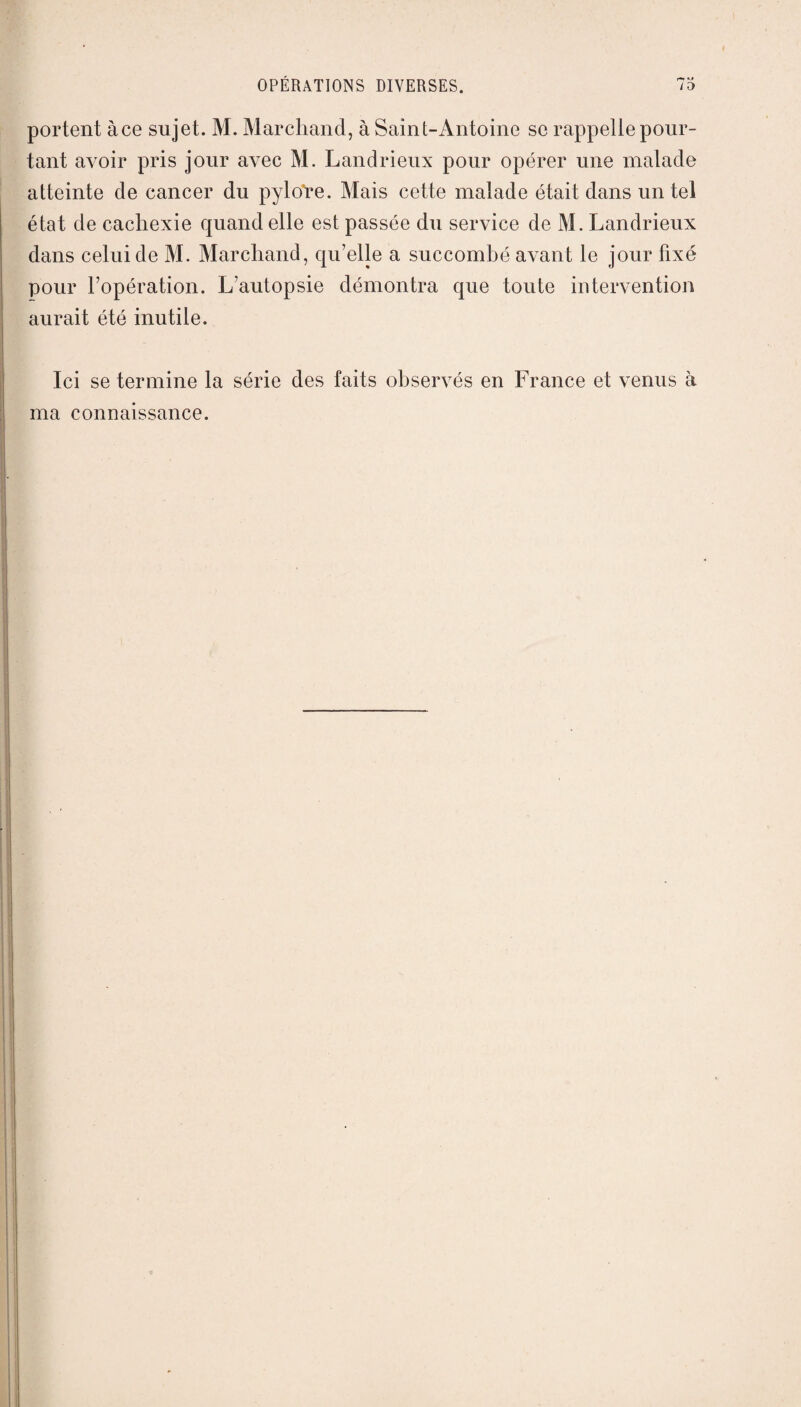 OPÉRATIONS DIVERSES. 75

portent à ce sujet. M. Marchand, à Saint-Antoine se rappelle pourtant avoir pris jour avec M. Landrieux pour opérer une malade atteinte de cancer du pylore. Mais cette malade était dans un tel état de cachexie quand elle est passée du service de M. Landrieux dans celui de M. Marchand, qu'elle a succombé avant le jour fixé pour l'opération. L'autopsie démontra que toute intervention aurait été inutile.

Ici se termine la série des faits observés en France et venus à ma connaissance.